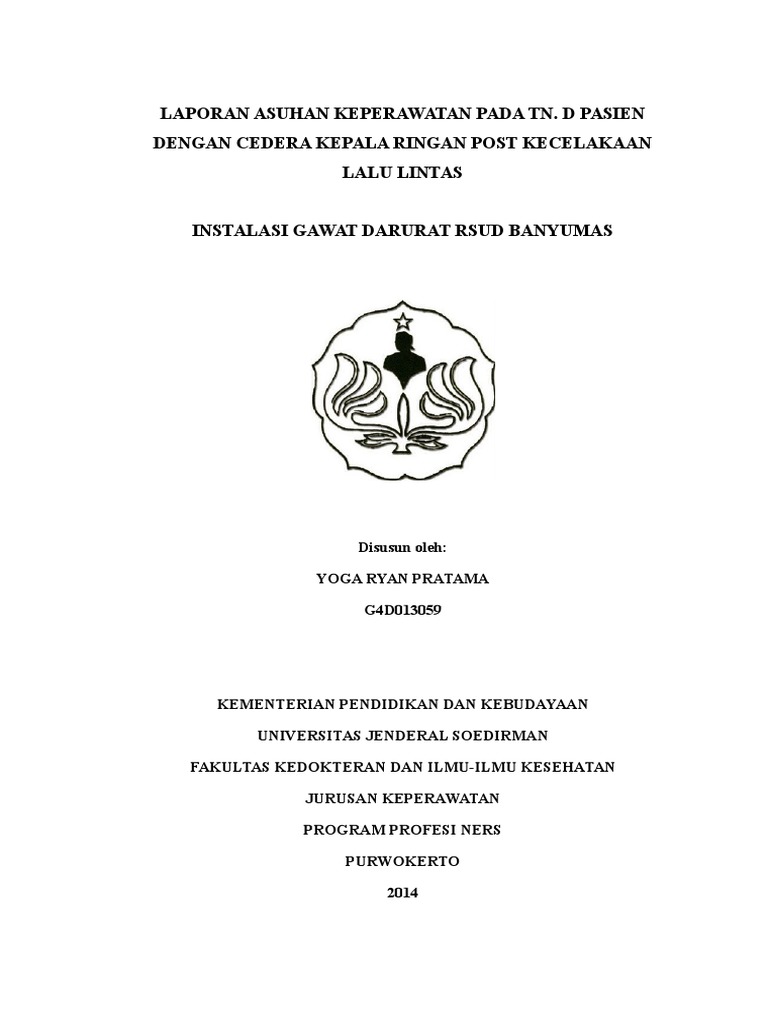 LAPORAN ASUHAN KEPERAWATAN PADA TN. D PASIEN DENGAN CEDERA KEPALA RINGAN POST KECELAKAAN LALU LINTAS

INSTALASI GAWAT DARURAT RSUD BANYUMAS

Disusun oleh:

YOGA RYAN PRATAMA

G4D013059

KEMENTERIAN PENDIDIKAN DAN KEBUDAYAAN

UNIVERSITAS JENDERAL SOEDIRMAN

FAKULTAS KEDOKTERAN DAN ILMU-ILMU KESEHATAN

JURUSAN KEPERAWATAN

PROGRAM PROFESI NERS

PURWOKERTO

2014